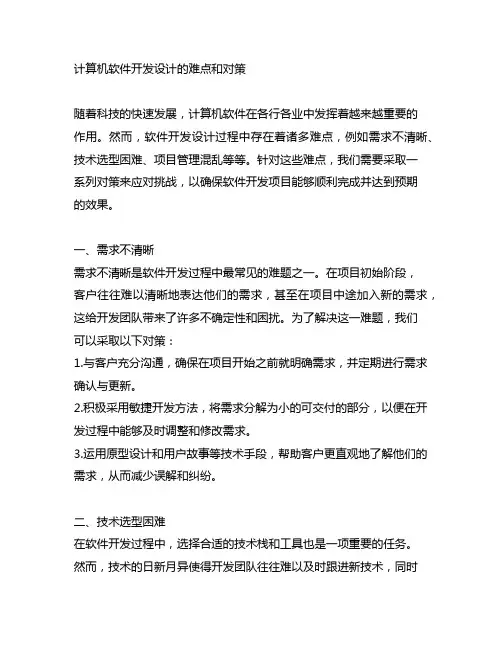 计算机软件开发设计的难点和对策

随着科技的快速发展，计算机软件在各行各业中发挥着越来越重要的作用。然而，软件开发设计过程中存在着诸多难点，例如需求不清晰、技术选型困难、项目管理混乱等等。针对这些难点，我们需要采取一系列对策来应对挑战，以确保软件开发项目能够顺利完成并达到预期的效果。

一、需求不清晰
需求不清晰是软件开发过程中最常见的难题之一。在项目初始阶段，客户往往难以清晰地表达他们的需求，甚至在项目中途加入新的需求，这给开发团队带来了许多不确定性和困扰。为了解决这一难题，我们可以采取以下对策：
1.与客户充分沟通，确保在项目开始之前就明确需求，并定期进行需求确认与更新。
2.积极采用敏捷开发方法，将需求分解为小的可交付的部分，以便在开发过程中能够及时调整和修改需求。
3.运用原型设计和用户故事等技术手段，帮助客户更直观地了解他们的需求，从而减少误解和纠纷。

二、技术选型困难
在软件开发过程中，选择合适的技术栈和工具也是一项重要的任务。然而，技术的日新月异使得开发团队往往难以及时跟进新技术，同时